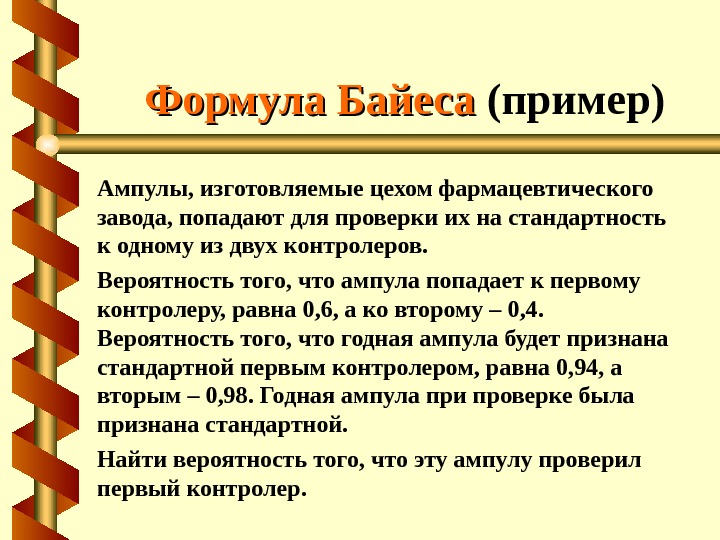 Формула Байеса (пример)

Ампулы, изготовляемые цехом фармацевтического завода, попадают для проверки их на стандартность к одному из двух контролеров.

Вероятность того, что ампула попадает к первому контролеру, равна 0,6, а ко второму – 0,4. Вероятность того, что годная ампула будет признана стандартной первым контролером, равна 0,94, а вторым – 0,98. Годная ампула при проверке была признана стандартной.

Найти вероятность того, что эту ампулу проверил первый контролер.